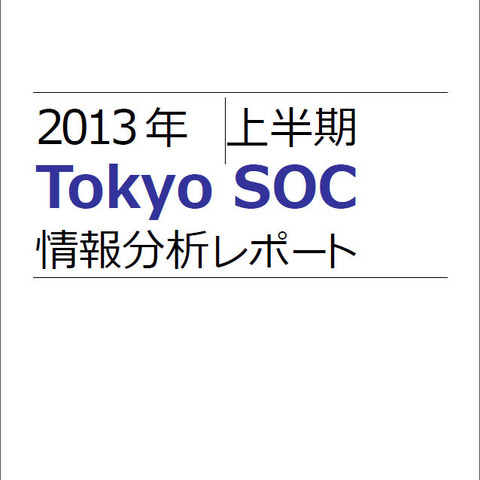 2013年 上半期
Tokyo SOC
情報分析レポート